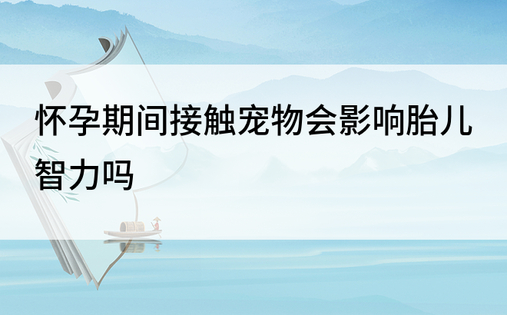 怀孕期间接触宠物会影响胎儿智力吗